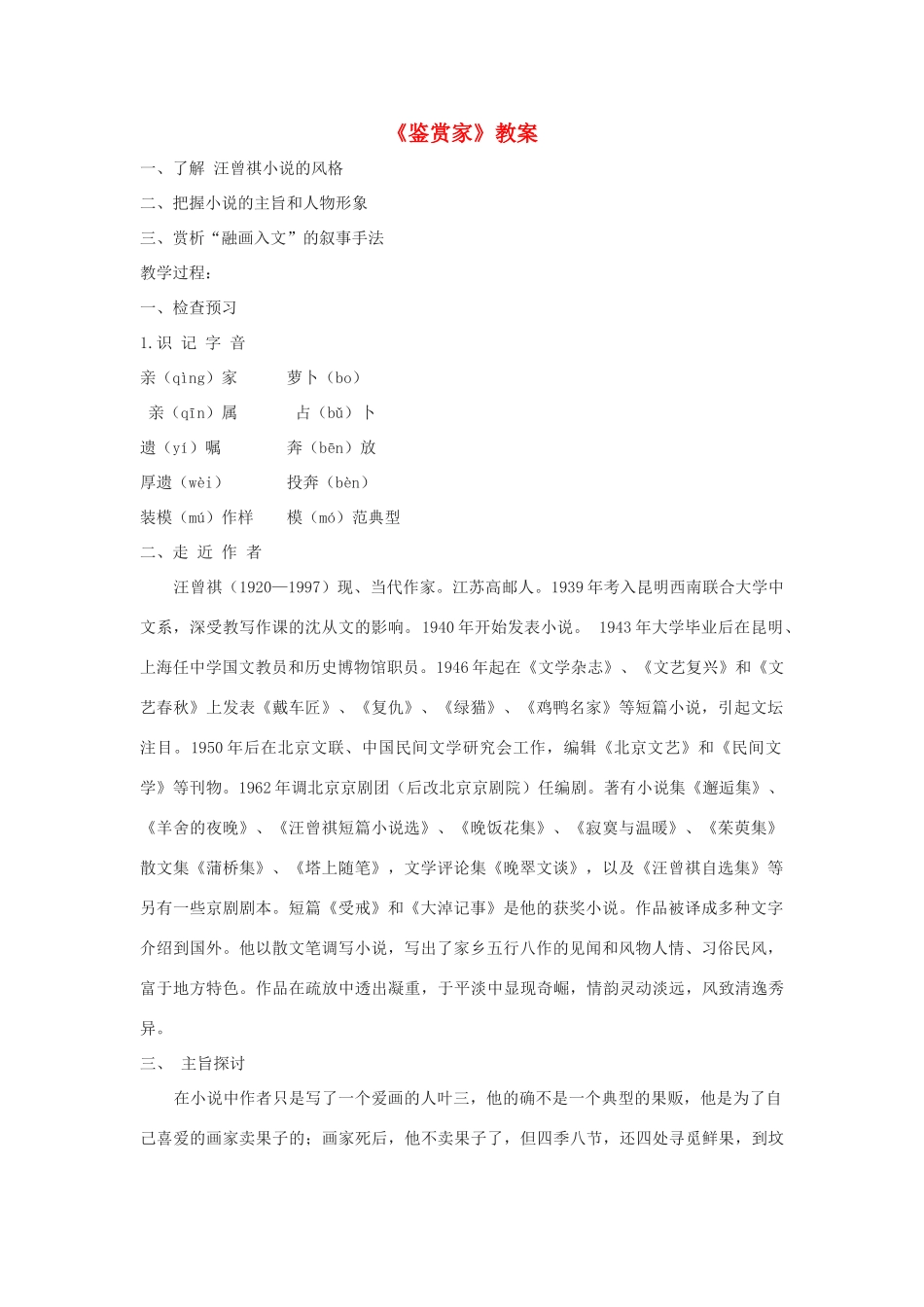 《鉴赏家》教案

一、了解 汪曾祺小说的风格

二、把握小说的主旨和人物形象

三、赏析“融画入文”的叙事手法

教学过程：

一、检查预习

1.识 记 字 音

亲（qìng）家　　萝卜（bo）

亲（qīn）属　　占（bǔ）卜

遗（yí）嘱　　奔（bēn）放

厚遗（wèi）　　投奔（bèn）

装模（mú）作样　　模（mó）范典型

二、走 近 作 者

汪曾祺（1920—1997）现、当代作家。江苏高邮人。1939年考入昆明西南联合大学中文系，深受教写作课的沈从文的影响。1940年开始发表小说。 1943年大学毕业后在昆明、上海任中学国文教员和历史博物馆职员。1946年起在《文学杂志》、《文艺复兴》和《文艺春秋》上发表《戴车匠》、《复仇》、《绿猫》、《鸡鸭名家》等短篇小说，引起文坛注目。1950年后在北京文联、中国民间文学研究会工作，编辑《北京文艺》和《民间文学》等刊物。1962年调北京京剧团（后改北京京剧院）任编剧。著有小说集《邂逅集》、《羊舍的夜晚》、《汪曾祺短篇小说选》、《晚饭花集》、《寂寞与温暖》、《茱萸集》散文集《蒲桥集》、《塔上随笔》，文学评论集《晚翠文谈》，以及《汪曾祺自选集》等另有一些京剧剧本。短篇《受戒》和《大淖记事》是他的获奖小说。作品被译成多种文字介绍到国外。他以散文笔调写小说，写出了家乡五行八作的见闻和风物人情、习俗民风，富于地方特色。作品在疏放中透出凝重，于平淡中显现奇崛，情韵灵动淡远，风致清逸秀异。

三、 主旨探讨

在小说中作者只是写了一个爱画的人叶三，他的确不是一个典型的果贩，他是为了自己喜爱的画家卖果子的；画家死后，他不卖果子了，但四季八节，还四处寻觅鲜果，到坟